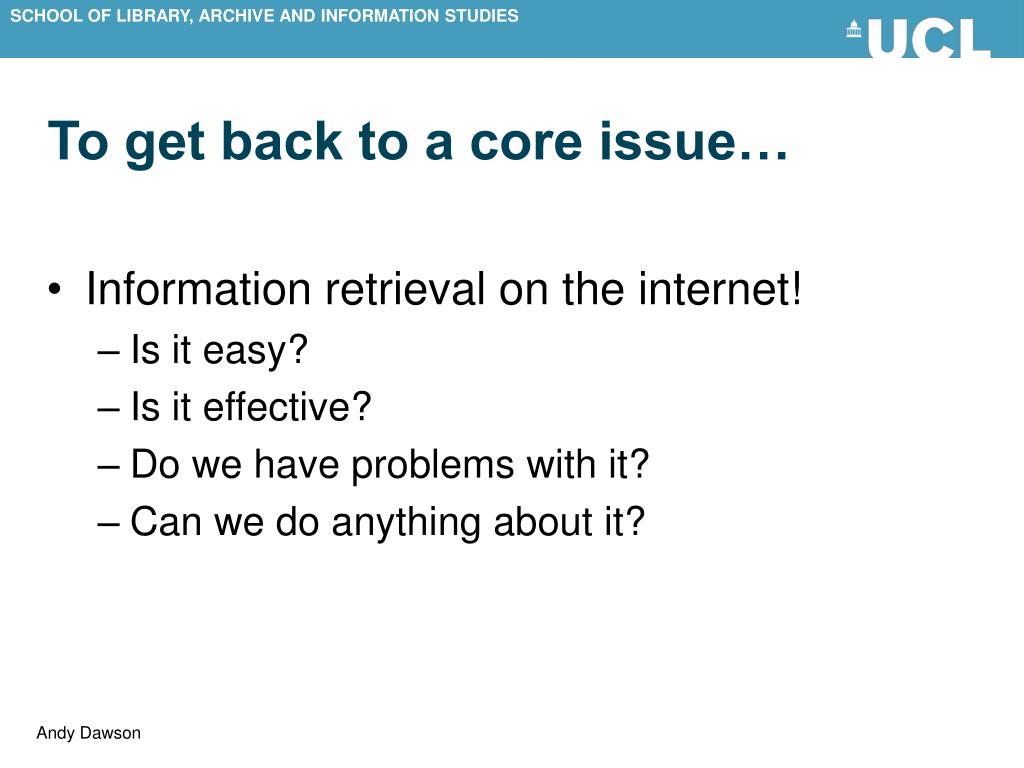 SCHOOL OF LIBRARY, ARCHIVE AND INFORMATION STUDIES

UCL

To get back to a core issue…

• Information retrieval on the internet!
– Is it easy?
– Is it effective?
– Do we have problems with it?
– Can we do anything about it?

Andy Dawson